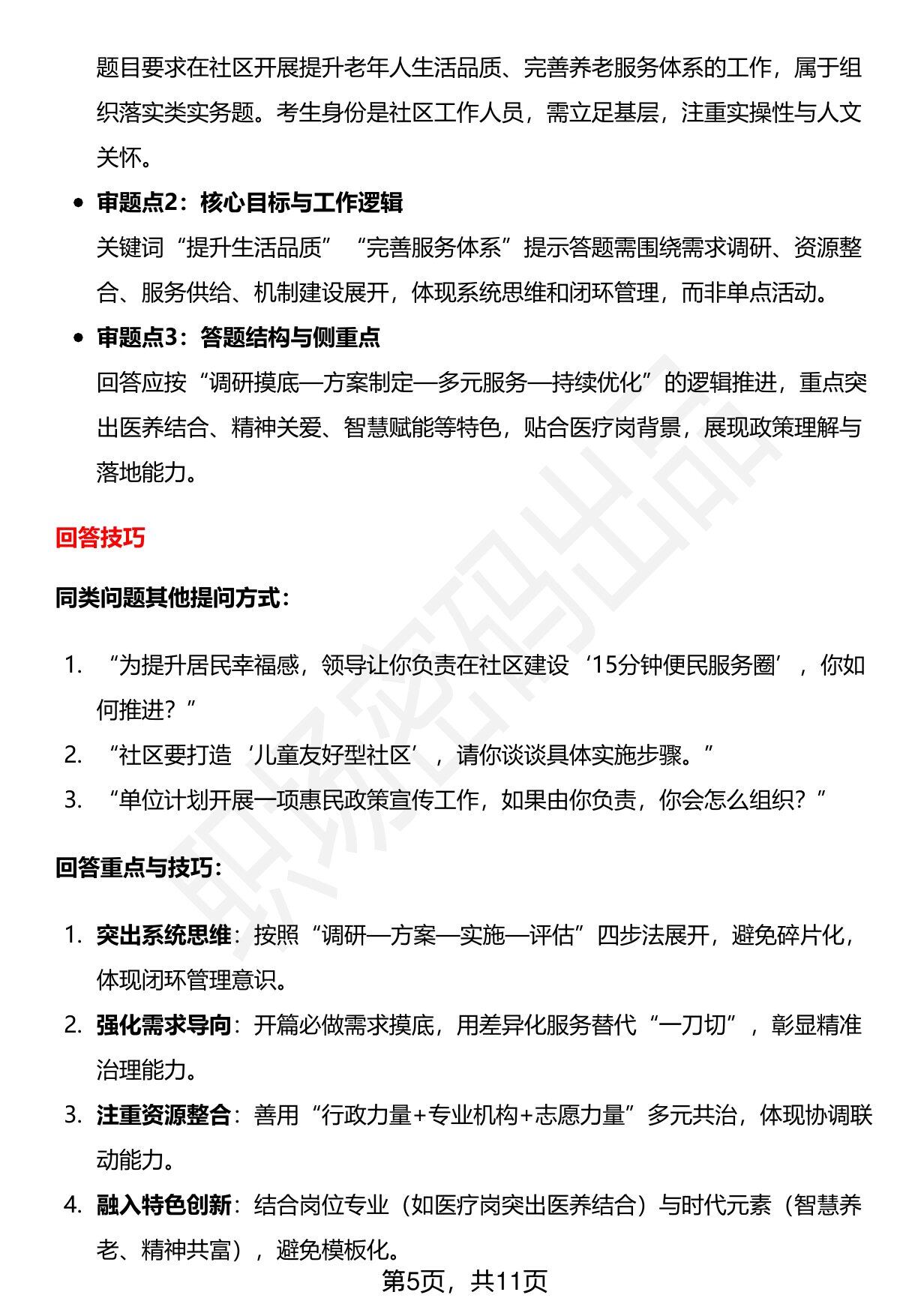 题目要求在社区开展提升老年人生活品质、完善养老服务体系的工作，属于组织落实类实务题。考生身份是社区工作人员，需立足基层，注重实操性与人文关怀。

• 审题点2：核心目标与工作逻辑
关键词“提升生活品质”“完善服务体系”提示答题需围绕需求调研、资源整合、服务供给、机制建设展开，体现系统思维和闭环管理，而非单点活动。

• 审题点3：答题结构与侧重点
回答应按“调研摸底—方案制定—多元服务—持续优化”的逻辑推进，重点突出医养结合、精神关爱、智慧赋能等特色，贴合医疗岗背景，展现政策理解与落地能力。

回答技巧

同类问题其他提问方式：

1. “为提升居民幸福感，领导让你负责在社区建设‘15分钟便民服务圈’，你如何推进？”
2. “社区要打造‘儿童友好型社区’，请你谈谈具体实施步骤。”
3. “单位计划开展一项惠民政策宣传工作，如果由你负责，你会怎么组织？”

回答重点与技巧：

1. 突出系统思维：按照“调研—方案—实施—评估”四步法展开，避免碎片化，体现闭环管理意识。
2. 强化需求导向：开篇必做需求摸底，用差异化服务替代“一刀切”，彰显精准治理能力。
3. 注重资源整合：善用“行政力量+专业机构+志愿力量”多元共治，体现协调联动能力。
4. 融入特色创新：结合岗位专业（如医疗岗突出医养结合）与时代元素（智慧养老、精神共富），避免模板化。

第5页，共11页

职场密码出品